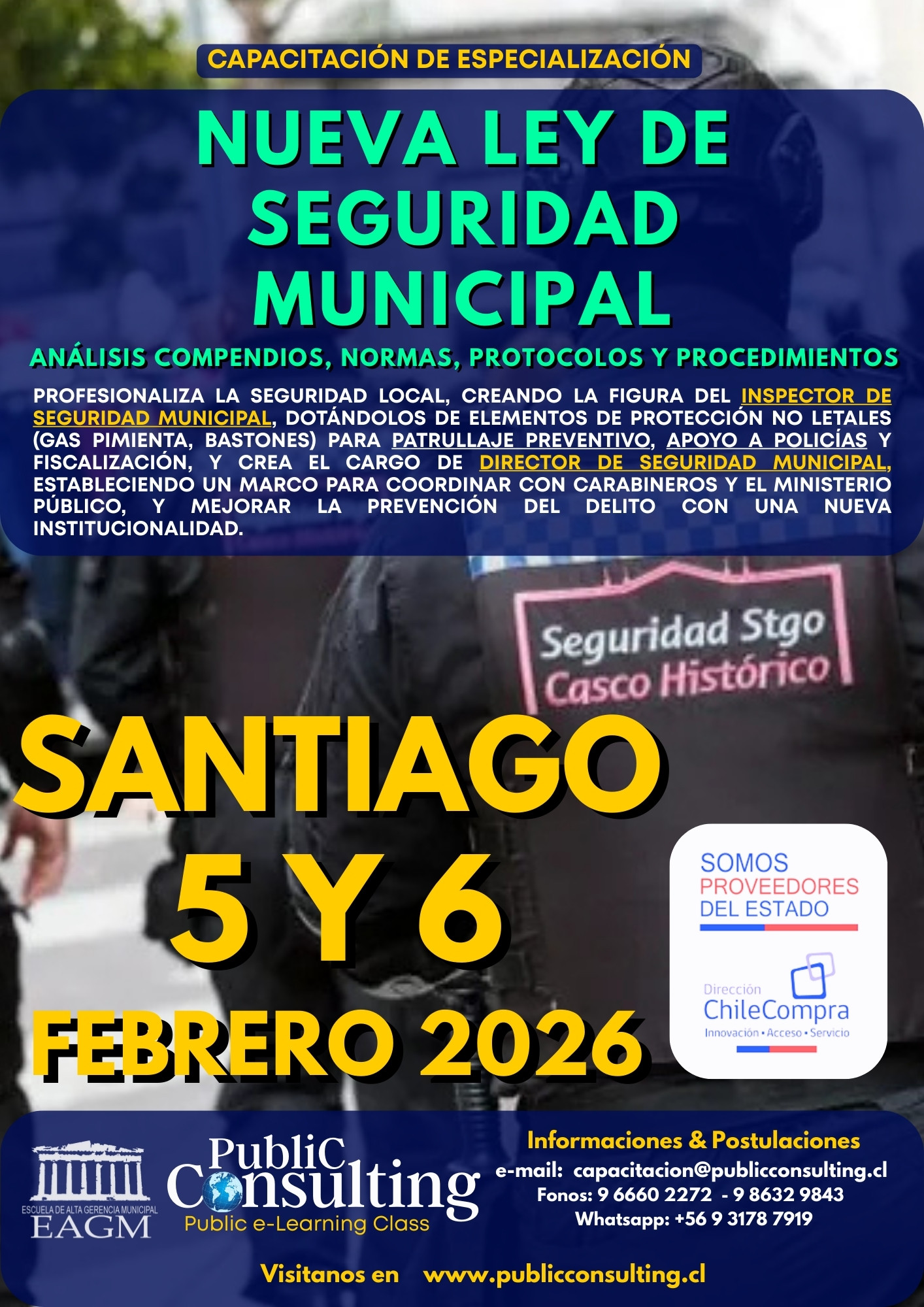 CAPACITACIÓN DE ESPECIALIZACIÓN

NUEVA LEY DE SEGURIDAD MUNICIPAL

ANÁLISIS COMPENDIOS, NORMAS, PROTOCOLOS Y PROCEDIMIENTOS

PROFESIONALIZA LA SEGURIDAD LOCAL, CREANDO LA FIGURA DEL INSPECTOR DE SEGURIDAD MUNICIPAL, DOTÁNDOLOS DE ELEMENTOS DE PROTECCIÓN NO LETALES (GAS PIMIENTA, BASTONES) PARA PATRULLAJE PREVENTIVO, APOYO A POLICÍAS Y FISCALIZACIÓN, Y CREA EL CARGO DE DIRECTOR DE SEGURIDAD MUNICIPAL, ESTABLECIENDO UN MARCO PARA COORDINAR CON CARABINEROS Y EL MINISTERIO PÚBLICO, Y MEJORAR LA PREVENCIÓN DEL DELITO CON UNA NUEVA INSTITUCIONALIDAD.

Seguridad Stgo
Casco Histórico

SANTIAGO
5 Y 6
FEBRERO 2026

SOMOS
PROVEEDORES
DEL ESTADO

Dirección
ChileCompra
Innovación • Acceso • Servicio

ESCUELA DE ALTA GERENCIA MUNICIPAL
EAGM

PubliC Consulting
Public e-Learning Class

Informaciones & Postulaciones
e-mail: capacitacion@publicconsulting.cl
Fonos: 9 6660 2272 - 9 8632 9843
Whatsapp: +56 9 3178 7919

Visitanos en www.publicconsulting.cl